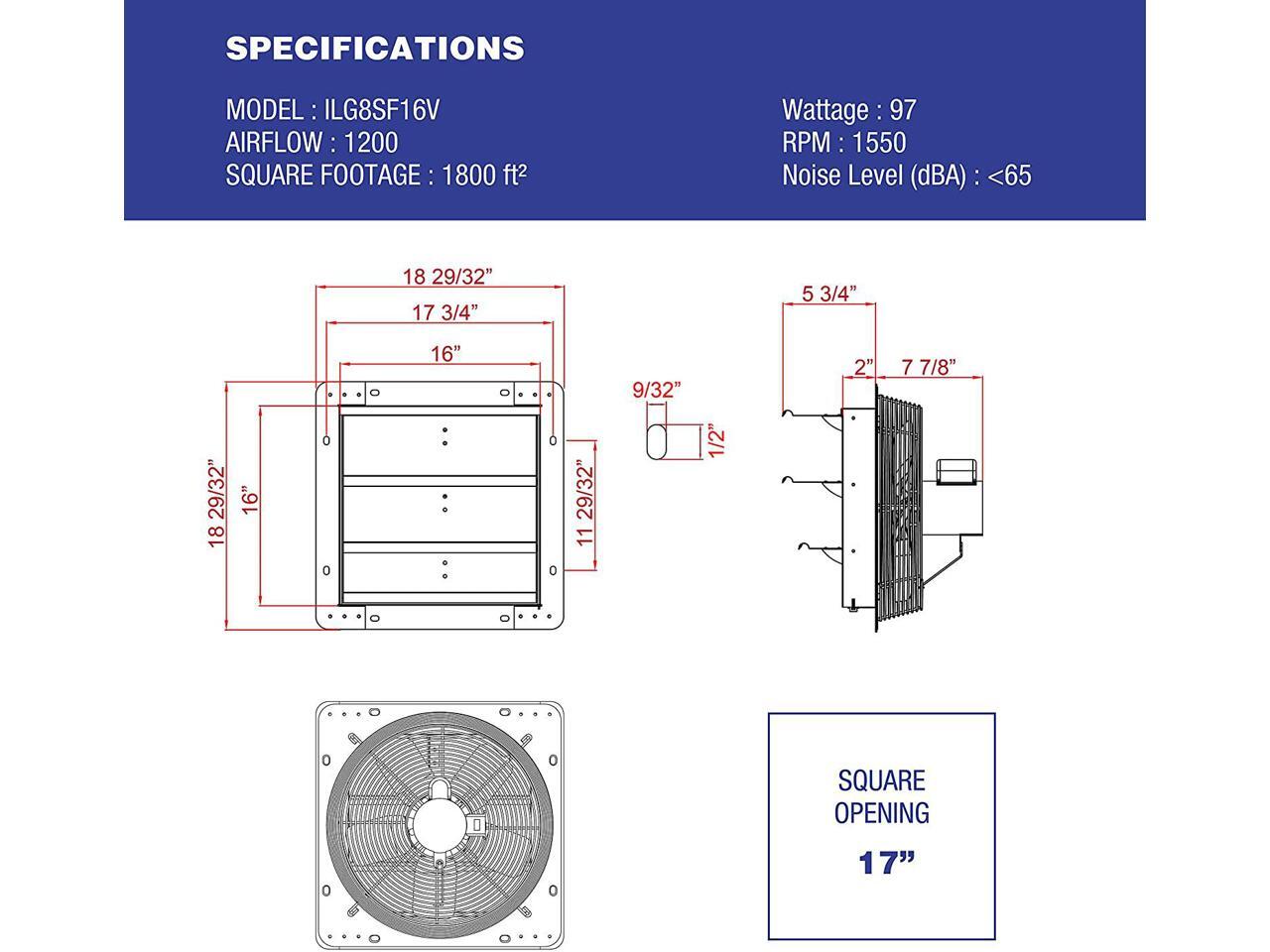 SPECIFICATIONS

MODEL : ILG8SF16V
AIRFLOW : 1200
SQUARE FOOTAGE : 1800 ft²

Wattage : 97
RPM : 1550
Noise Level (dBA) : <65

18 29/32”
17 3/4”
16”
18 29/32”
16”
11 29/32”
9/32”
1/2”
5 3/4”
2”
7 7/8”

SQUARE OPENING
17”